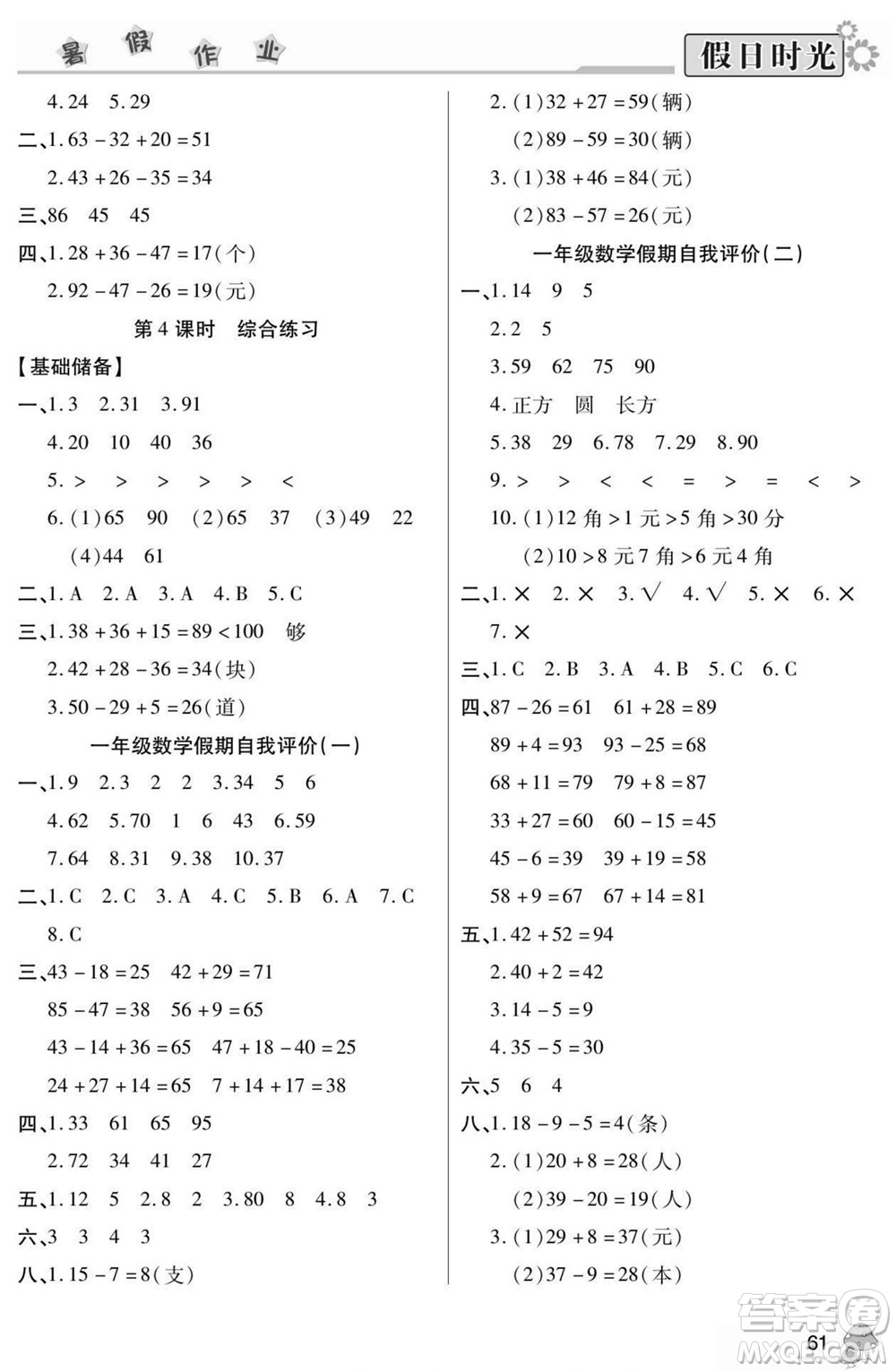 暑假作业

假日时光

4. 24　5. 29

二、1. $63-32+20=51$

2. $43+26-35=34$

三、86　45　45

四、1. $28+36-47=17$(个)

2. $92-47-26=19$(元)

第4课时　综合练习

【基础储备】

一、1. 3　2. 31　3. 91

4. 20　10　40　36

5. >　>　>　>　>　<

6. (1)65　90　(2)65　37　(3)49　22

(4)44　61

二、1. A　2. A　3. A　4. B　5. C

三、1. $38+36+15=89<100$　够

2. $42+28-36=34$(块)

3. $50-29+5=26$(道)

一年级数学假期自我评价(一)

一、1. 9　2. 3　2　2　3. 34　5　6

4. 62　5. 70　1　6　43　6. 59

7. 64　8. 31　9. 38　10. 37

二、1. C　2. C　3. A　4. C　5. B　6. A　7. C

8. C

三、$43-18=25$　$42+29=71$

$85-47=38$　$56+9=65$

$43-14+36=65$　$47+18-40=25$

$24+27+14=65$　$7+14+17=38$

四、1. 33　61　65　95

2. 72　34　41　27

五、1. 12　5　2. 8　2　3. 80　8　4. 8　3

六、3　3　4　3

八、1. $15-7=8$(支)

2. (1)$32+27=59$(辆)

(2)$89-59=30$(辆)

3. (1)$38+46=84$(元)

(2)$83-57=26$(元)

一年级数学假期自我评价(二)

一、1. 14　9　5

2. 2　5

3. 59　62　75　90

4. 正方　圆　长方

5. 38　29　6. 78　7. 29　8. 90

9. >　>　<　<　=　>　=　<　>

10. (1)12角>1元>5角>30分

(2)10>8元7角>6元4角

二、1. ×　2. ×　3. √　4. √　5. ×　6. ×

7. ×

三、1. C　2. B　3. A　4. B　5. C　6. C

四、$87-26=61$　$61+28=89$

$89+4=93$　$93-25=68$

$68+11=79$　$79+8=87$

$33+27=60$　$60-15=45$

$45-6=39$　$39+19=58$

$58+9=67$　$67+14=81$

五、1. $42+52=94$

2. $40+2=42$

3. $14-5=9$

4. $35-5=30$

六、5　6　4

八、1. $18-9-5=4$(条)

2. (1)$20+8=28$(人)

(2)$39-20=19$(人)

3. (1)$29+8=37$(元)

(2)$37-9=28$(本)

61

答案圈
MXQE.COM